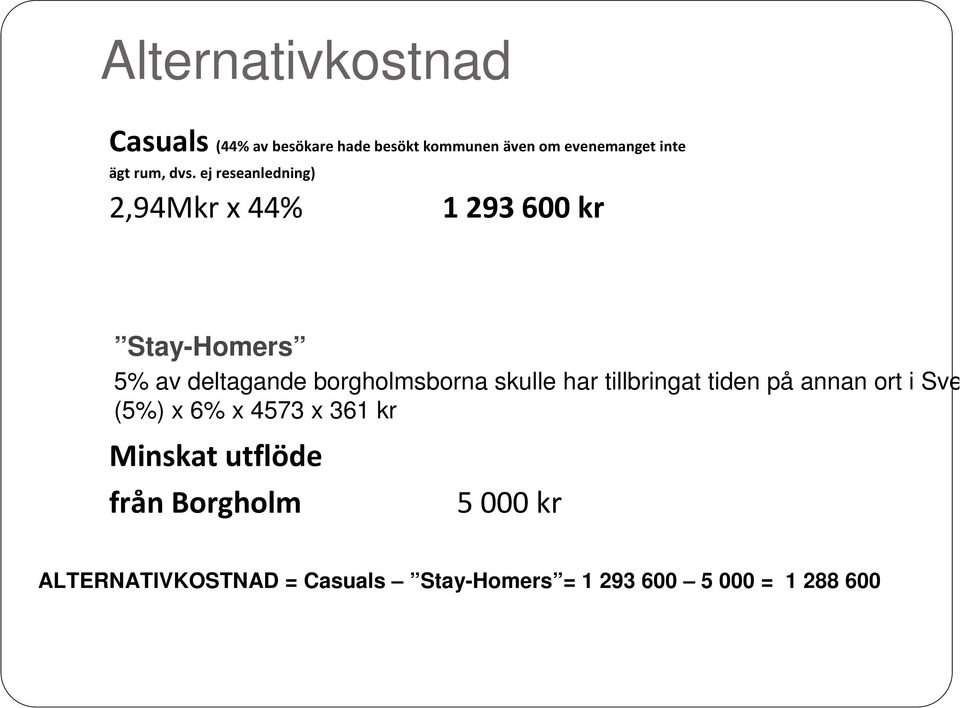 Alternativkostnad

Casuals (44% av besökare hade besökt kommunen även om evenemanget inte ägt rum, dvs. ej reseanledning)

2,94Mkr x 44% 1 293 600 kr

”Stay-Homers”

5% av deltagande borgholmsborna skulle har tillbringat tiden på annan ort i Sve

(5%) x 6% x 4573 x 361 kr

Minskat utflöde

från Borgholm 5 000 kr

ALTERNATIVKOSTNAD = Casuals – ”Stay-Homers”= 1 293 600 – 5 000 = 1 288 600